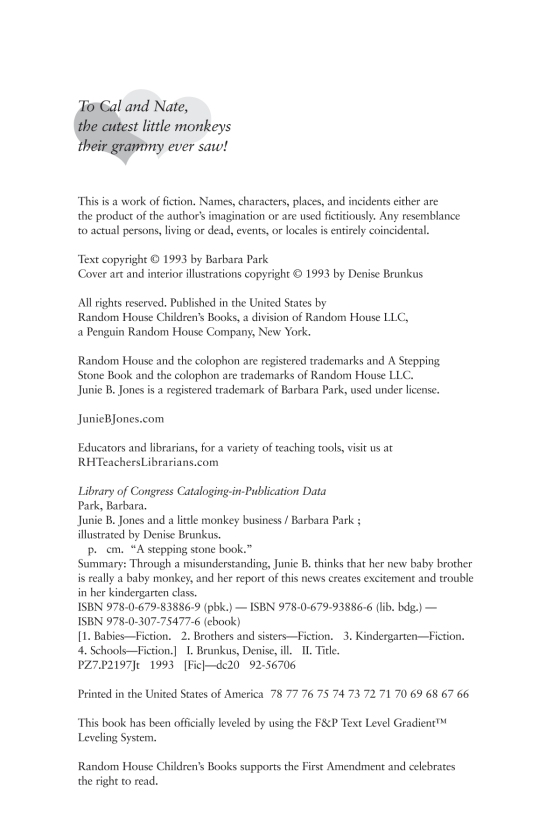 To Cal and Nate,
the cutest little monkeys
their grammy ever saw!

This is a work of fiction. Names, characters, places, and incidents either are the product of the author's imagination or are used fictitiously. Any resemblance to actual persons, living or dead, events, or locales is entirely coincidental.

Text copyright © 1993 by Barbara Park
Cover art and interior illustrations copyright © 1993 by Denise Brunkus

All rights reserved. Published in the United States by Random House Children's Books, a division of Random House LLC, a Penguin Random House Company, New York.

Random House and the colophon are registered trademarks and A Stepping Stone Book and the colophon are trademarks of Random House LLC. Junie B. Jones is a registered trademark of Barbara Park, used under license.

JunieBJones.com

Educators and librarians, for a variety of teaching tools, visit us at RHTeachersLibrarians.com

Library of Congress Cataloging-in-Publication Data
Park, Barbara.
Junie B. Jones and a little monkey business / Barbara Park ;
illustrated by Denise Brunkus.
p. cm. "A stepping stone book."
Summary: Through a misunderstanding, Junie B. thinks that her new baby brother is really a baby monkey, and her report of this news creates excitement and trouble in her kindergarten class.
ISBN 978-0-679-83886-9 (pbk.) — ISBN 978-0-679-93886-6 (lib. bdg.) —
ISBN 978-0-307-75477-6 (ebook)
[1. Babies—Fiction. 2. Brothers and sisters—Fiction. 3. Kindergarten—Fiction.
4. Schools—Fiction.] I. Brunkus, Denise, ill. II. Title.
PZ7.P2197Jt 1993 [Fic]—dc20 92-56706

Printed in the United States of America 78 77 76 75 74 73 72 71 70 69 68 67 66

This book has been officially leveled by using the F&P Text Level Gradient™ Leveling System.

Random House Children's Books supports the First Amendment and celebrates the right to read.